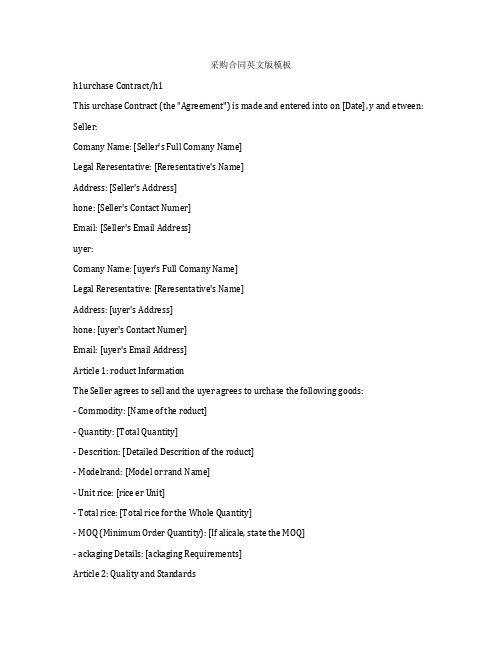 采购合同英文版模板

h1urchase Contract/h1

This urchase Contract (the "Agreement") is made and entered into on [Date], y and etween:

Seller:

Comany Name: [Seller's Full Comany Name]

Legal Reresentative: [Reresentative's Name]

Address: [Seller's Address]

hone: [Seller's Contact Numer]

Email: [Seller's Email Address]

uyer:

Comany Name: [uyer's Full Comany Name]

Legal Reresentative: [Reresentative's Name]

Address: [uyer's Address]

hone: [uyer's Contact Numer]

Email: [uyer's Email Address]

Article 1: roduct Information

The Seller agrees to sell and the uyer agrees to urchase the following goods:

- Commodity: [Name of the roduct]

- Quantity: [Total Quantity]

- Descrition: [Detailed Descrition of the roduct]

- Modelrand: [Model or rand Name]

- Unit rice: [rice er Unit]

- Total rice: [Total rice for the Whole Quantity]

- MOQ (Minimum Order Quantity): [If alicale, state the MOQ]

- ackaging Details: [ackaging Requirements]

Article 2: Quality and Standards